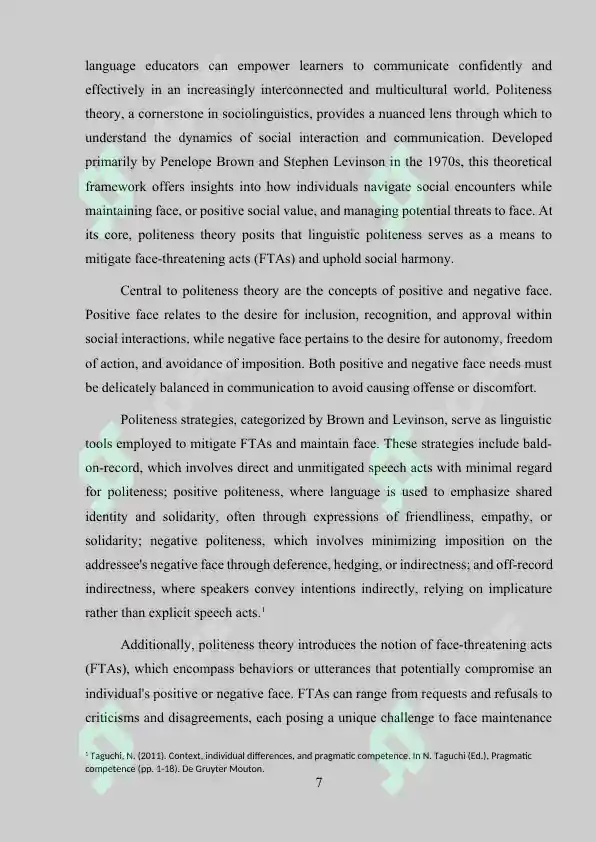 language educators can empower learners to communicate confidently and effectively in an increasingly interconnected and multicultural world. Politeness theory, a cornerstone in sociolinguistics, provides a nuanced lens through which to understand the dynamics of social interaction and communication. Developed primarily by Penelope Brown and Stephen Levinson in the 1970s, this theoretical framework offers insights into how individuals navigate social encounters while maintaining face, or positive social value, and managing potential threats to face. At its core, politeness theory posits that linguistic politeness serves as a means to mitigate face-threatening acts (FTAs) and uphold social harmony.

Central to politeness theory are the concepts of positive and negative face. Positive face relates to the desire for inclusion, recognition, and approval within social interactions, while negative face pertains to the desire for autonomy, freedom of action, and avoidance of imposition. Both positive and negative face needs must be delicately balanced in communication to avoid causing offense or discomfort.

Politeness strategies, categorized by Brown and Levinson, serve as linguistic tools employed to mitigate FTAs and maintain face. These strategies include bald-on-record, which involves direct and unmitigated speech acts with minimal regard for politeness; positive politeness, where language is used to emphasize shared identity and solidarity, often through expressions of friendliness, empathy, or solidarity; negative politeness, which involves minimizing imposition on the addressee's negative face through deference, hedging, or indirectness; and off-record indirectness, where speakers convey intentions indirectly, relying on implicature rather than explicit speech acts.$^1$

Additionally, politeness theory introduces the notion of face-threatening acts (FTAs), which encompass behaviors or utterances that potentially compromise an individual's positive or negative face. FTAs can range from requests and refusals to criticisms and disagreements, each posing a unique challenge to face maintenance

$^1$ Taguchi, N. (2011). Context, individual differences, and pragmatic competence. In N. Taguchi (Ed.), Pragmatic competence (pp. 1-18). De Gruyter Mouton.

7